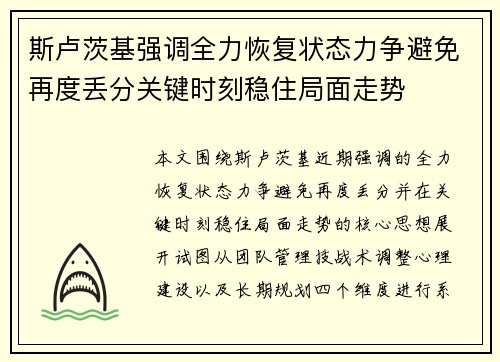 斯卢茨基强调全力恢复状态力争避免再度丢分关键时刻稳住局面走势

本文围绕斯卢茨基近期强调的全力恢复状态力争避免再度丢分并在关键时刻稳住局面走势的核心思想展开试图从团队管理技战术调整心理建设以及长期规划四个维度进行系